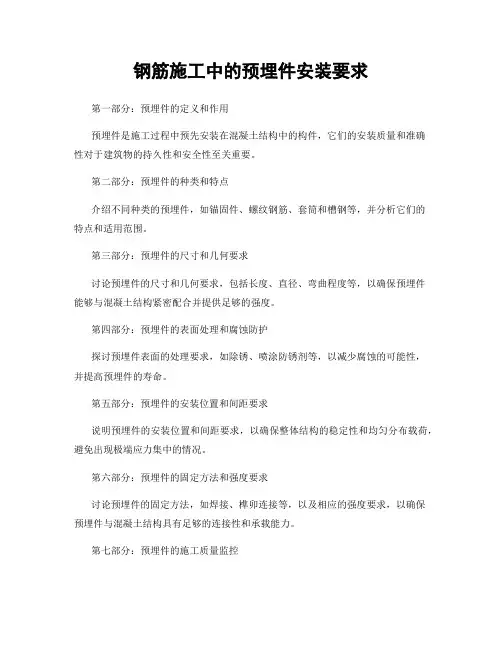 钢筋施工中的预埋件安装要求

第一部分：预埋件的定义和作用

预埋件是施工过程中预先安装在混凝土结构中的构件，它们的安装质量和准确性对于建筑物的持久性和安全性至关重要。

第二部分：预埋件的种类和特点

介绍不同种类的预埋件，如锚固件、螺纹钢筋、套筒和槽钢等，并分析它们的特点和适用范围。

第三部分：预埋件的尺寸和几何要求

讨论预埋件的尺寸和几何要求，包括长度、直径、弯曲程度等，以确保预埋件能够与混凝土结构紧密配合并提供足够的强度。

第四部分：预埋件的表面处理和腐蚀防护

探讨预埋件表面的处理要求，如除锈、喷涂防锈剂等，以减少腐蚀的可能性，并提高预埋件的寿命。

第五部分：预埋件的安装位置和间距要求

说明预埋件的安装位置和间距要求，以确保整体结构的稳定性和均匀分布载荷，避免出现极端应力集中的情况。

第六部分：预埋件的固定方法和强度要求

讨论预埋件的固定方法，如焊接、榫卯连接等，以及相应的强度要求，以确保预埋件与混凝土结构具有足够的连接性和承载能力。

第七部分：预埋件的施工质量监控